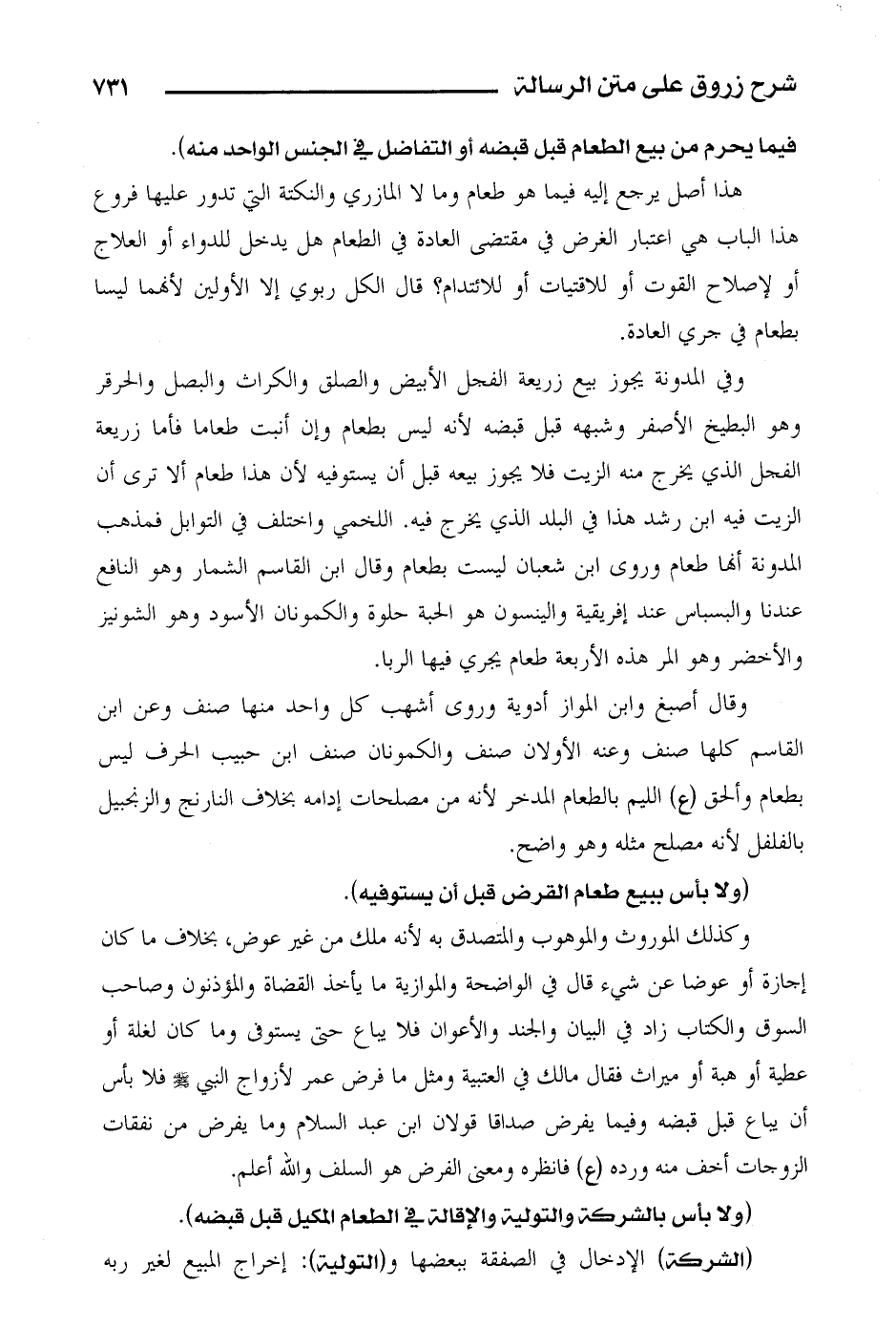 شرح زروق على متن الرسالة ٧٣١

فيما يحرم من بيع الطعام قبل قبضه أو التفاضل في الجنس الواحد منه).

هذا أصل يرجع إليه فيما هو طعام وما لا المازري والنكتة التي تدور عليها فروع هذا الباب هي اعتبار الغرض في مقتضى العادة في الطعام هل يدخل للدواء أو العلاج أو لإصلاح القوت أو للاقتيات أو للائتدام؟ قال الكل ربوي إلا الأولين لأنهما ليسا بطعام في جري العادة.

وفي المدونة يجوز بيع زريعة الفجل الأبيض والصلق والكراث والبصل والحرقر وهو البطيخ الأصفر وشبهه قبل قبضه لأنه ليس بطعام وإن أنبت طعاما فأما زريعة الفجل الذي يخرج منه الزيت فلا يجوز بيعه قبل أن يستوفيه لأن هذا طعام ألا ترى أن الزيت فيه ابن رشد هذا في البلد الذي يخرج فيه. اللخمي واختلف في التوابل فمذهب المدونة أنها طعام وروى ابن شعبان ليست بطعام وقال ابن القاسم الشمار وهو النافع عندنا والبسباس عند إفريقية والينسون هو الحبة حلوة والكمونان الأسود وهو الشونيز والأخضر وهو المر هذه الأربعة طعام يجري فيها الربا.

وقال أصبغ وابن المواز أدوية وروى أشهب كل واحد منها صنف وعن ابن القاسم كلها صنف وعنه الأولان صنف والكمونان صنف ابن حبيب الحرف ليس بطعام وألحق (ع) الليم بالطعام المدخر لأنه من مصلحات إدامه بخلاف النارنج والزنجبيل بالفلفل لأنه مصلح مثله وهو واضح.

(ولا بأس ببيع طعام القرض قبل أن يستوفيه).

وكذلك الموروث والموهوب والمتصدق به لأنه ملك من غير عوض، بخلاف ما كان إجازة أو عوضا عن شيء قال في الواضحة والموازية ما يأخذ القضاة والمؤذنون وصاحب السوق والكتاب زاد في البيان والجند والأعوان فلا يباع حتى يستوفى وما كان لغلة أو عطية أو هبة أو ميراث فقال مالك في العتبية ومثل ما فرض عمر لأزواج النبي ﷺ فلا بأس أن يباع قبل قبضه وفيما يفرض صداقا قولان ابن عبد السلام وما يفرض من نفقات الزوجات أخف منه ورده (ع) فانظره ومعنى الفرض هو السلف والله أعلم.

(ولا بأس بالشركة والتولية والإقالة في الطعام المكيل قبل قبضه).

(الشركة) الإدخال في الصفقة ببعضها و(التولية): إخراج المبيع لغير ربه